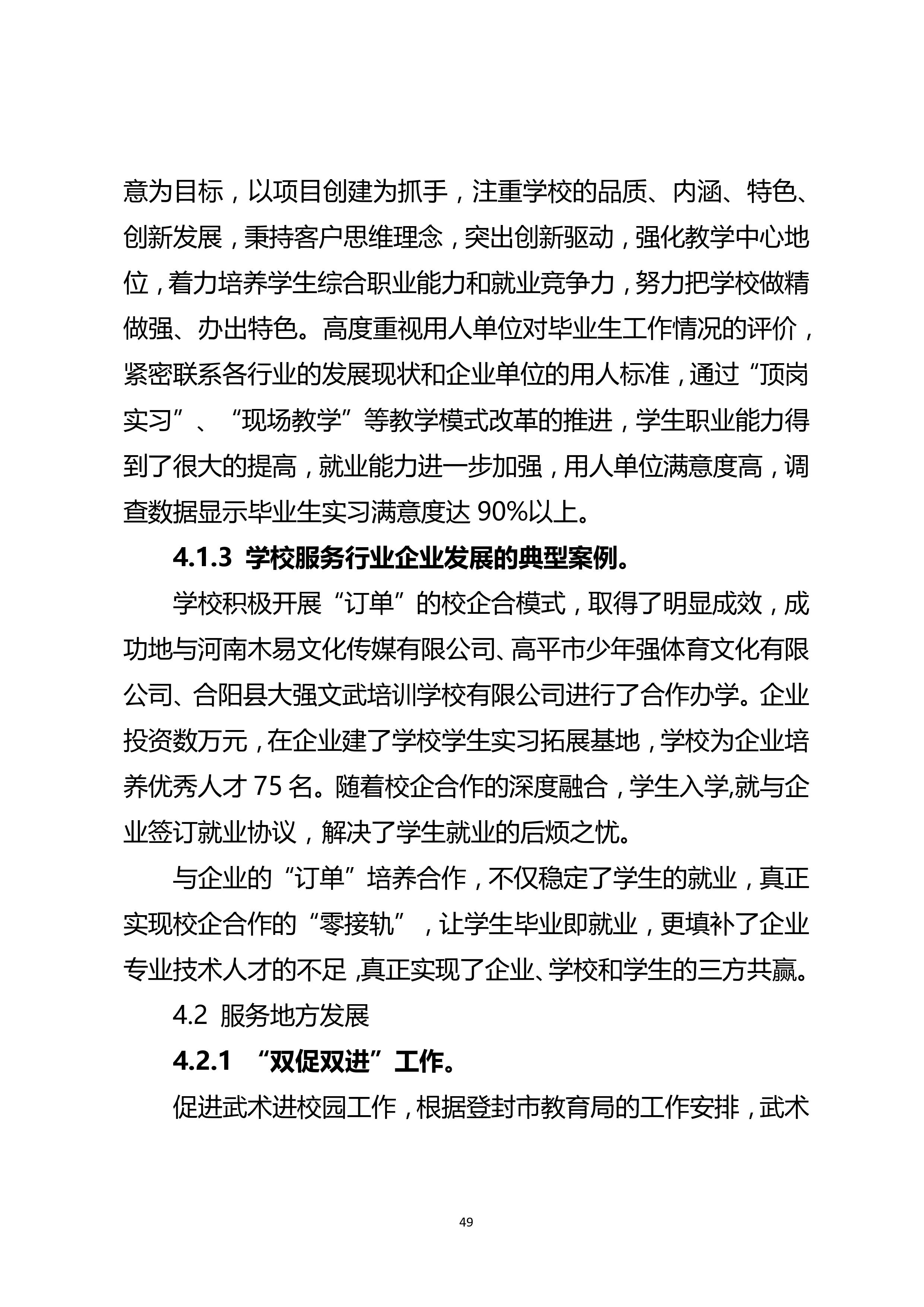 意为目标，以项目创建为抓手，注重学校的品质、内涵、特色、创新发展，秉持客户思维理念，突出创新驱动，强化教学中心地位，着力培养学生综合职业能力和就业竞争力，努力把学校做精做强、办出特色。高度重视用人单位对毕业生工作情况的评价，紧密联系各行业的发展现状和企业单位的用人标准，通过“顶岗实习”、“现场教学”等教学模式改革的推进，学生职业能力得到了很大的提高，就业能力进一步加强，用人单位满意度高，调查数据显示毕业生实习满意度达 90%以上。

4.1.3 学校服务行业企业发展的典型案例。

学校积极开展“订单”的校企合模式，取得了明显成效，成功地与河南木易文化传媒有限公司、高平市少年强体育文化有限公司、合阳县大强文武培训学校有限公司进行了合作办学。企业投资数万元，在企业建了学校学生实习拓展基地，学校为企业培养优秀人才 75 名。随着校企合作的深度融合，学生入学,就与企业签订就业协议，解决了学生就业的后烦之忧。

与企业的“订单”培养合作，不仅稳定了学生的就业，真正实现校企合作的“零接轨”，让学生毕业即就业，更填补了企业专业技术人才的不足，真正实现了企业、学校和学生的三方共赢。

4.2 服务地方发展

4.2.1 “双促双进”工作。

促进武术进校园工作，根据登封市教育局的工作安排，武术

49